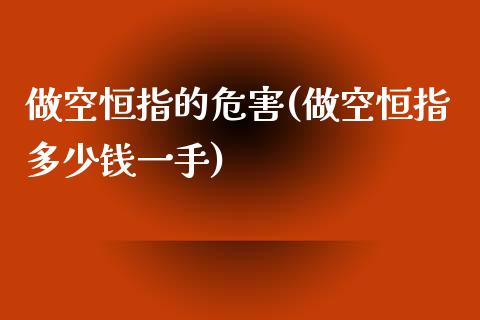 做空恒指的危害(做空恒指多少钱一手)